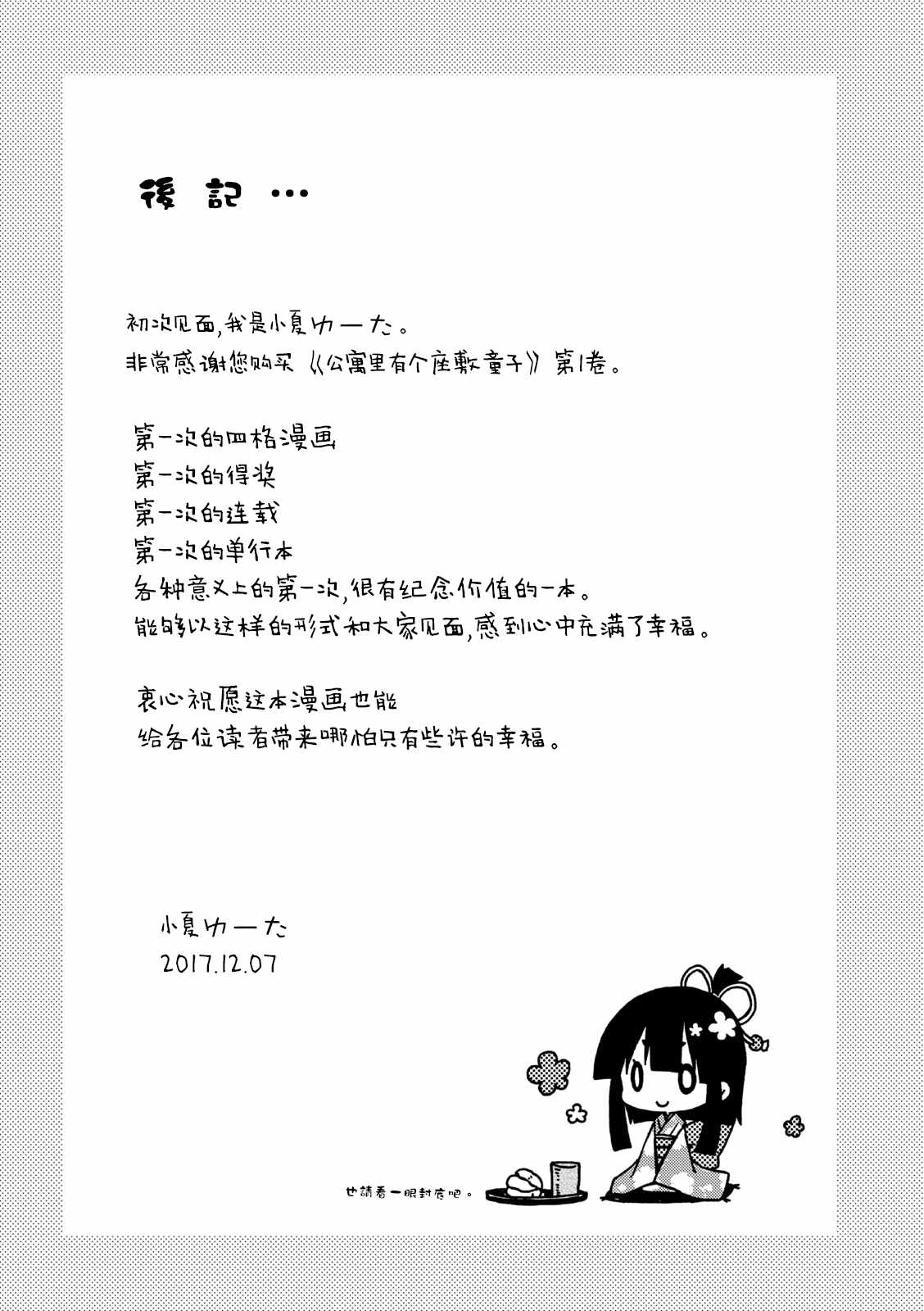 後記…

初次见面,我是小夏ゆーた。
非常感谢您购买《公寓里有个座敷童子》第1卷。

第一次的四格漫画
第一次的得奖
第一次的连载
第一次的单行本
各种意义上的第一次,很有纪念价值的一本。
能够以这样的形式和大家见面,感到心中充满了幸福。

衷心祝愿这本漫画也能
给各位读者带来哪怕只有些许的幸福。

小夏ゆーた
2017.12.07

也請看一眼封底吧。